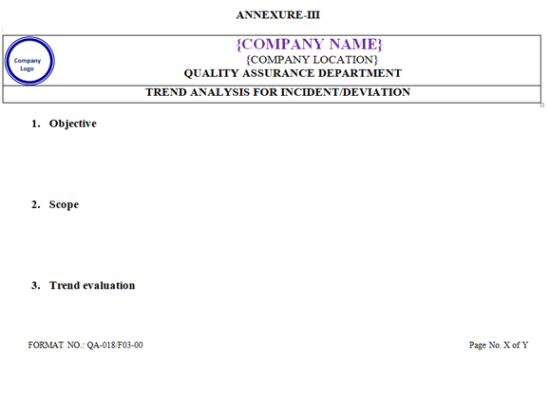 ANNEXURE-III

Company Logo

{COMPANY NAME}
{COMPANY LOCATION}
QUALITY ASSURANCE DEPARTMENT

TREND ANALYSIS FOR INCIDENT/DEVIATION

1. Objective

2. Scope

3. Trend evaluation

FORMAT NO.: QA-018/F03-00

Page No. X of Y